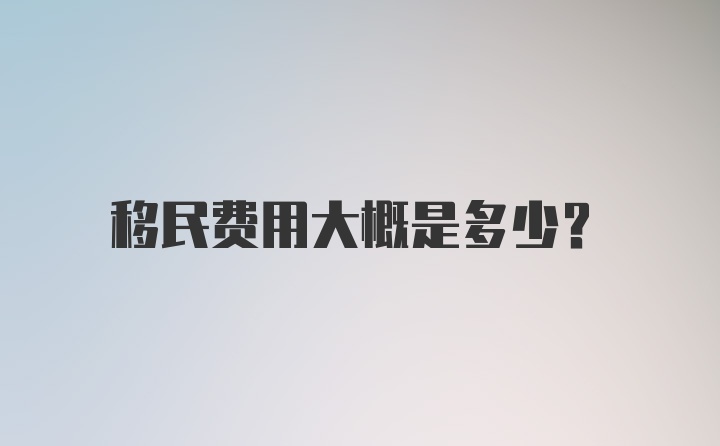 移民费用大概是多少？